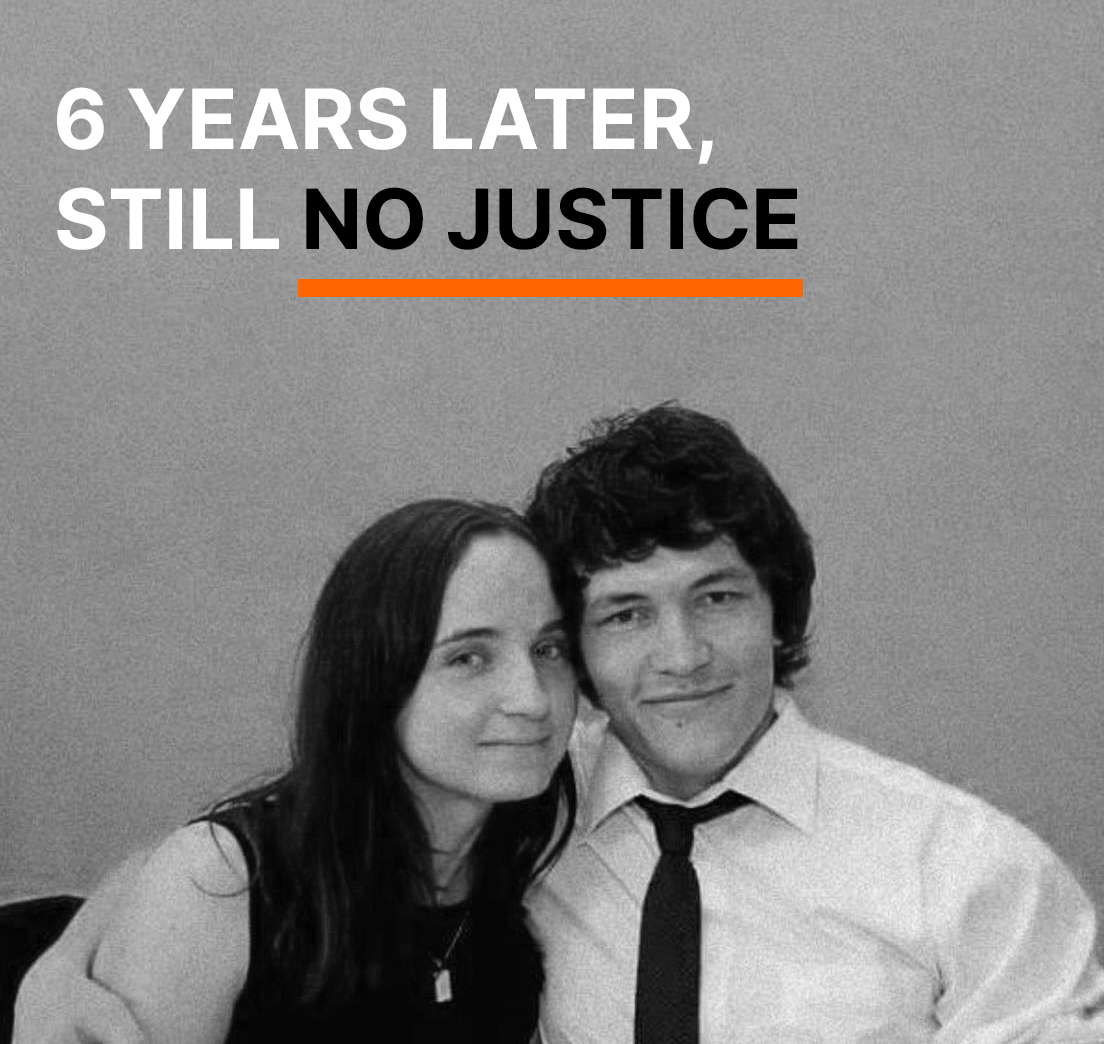 6 YEARS LATER,
STILL NO JUSTICE